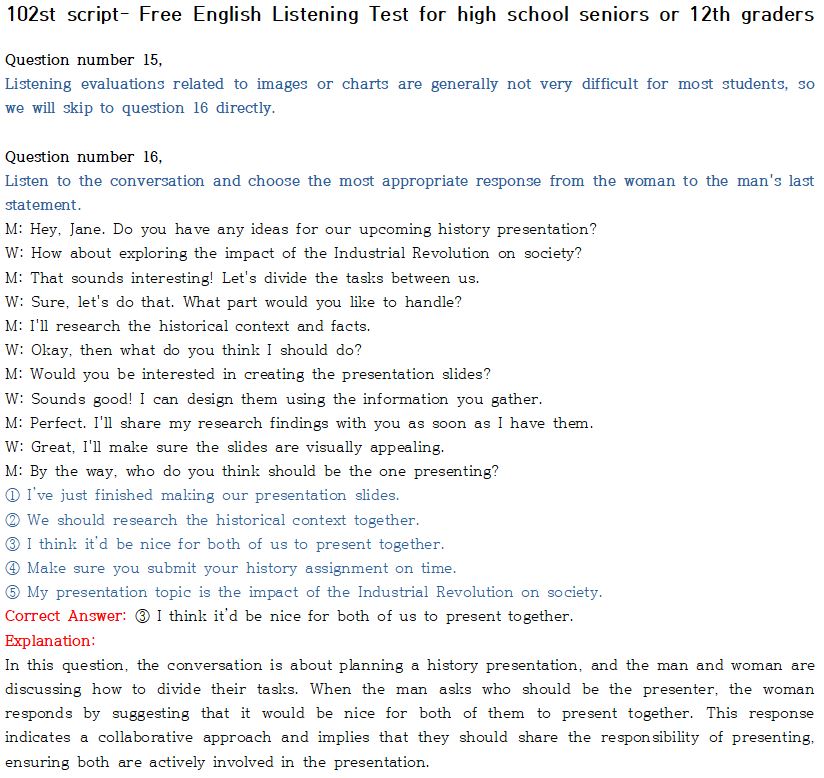 102st script- Free English Listening Test for high school seniors or 12th graders

Question number 15,
Listening evaluations related to images or charts are generally not very difficult for most students, so we will skip to question 16 directly.

Question number 16,
Listen to the conversation and choose the most appropriate response from the woman to the man's last statement.
M: Hey, Jane. Do you have any ideas for our upcoming history presentation?
W: How about exploring the impact of the Industrial Revolution on society?
M: That sounds interesting! Let's divide the tasks between us.
W: Sure, let's do that. What part would you like to handle?
M: I'll research the historical context and facts.
W: Okay, then what do you think I should do?
M: Would you be interested in creating the presentation slides?
W: Sounds good! I can design them using the information you gather.
M: Perfect. I'll share my research findings with you as soon as I have them.
W: Great, I'll make sure the slides are visually appealing.
M: By the way, who do you think should be the one presenting?
① I've just finished making our presentation slides.
② We should research the historical context together.
③ I think it'd be nice for both of us to present together.
④ Make sure you submit your history assignment on time.
⑤ My presentation topic is the impact of the Industrial Revolution on society.
Correct Answer: ③ I think it'd be nice for both of us to present together.
Explanation:
In this question, the conversation is about planning a history presentation, and the man and woman are discussing how to divide their tasks. When the man asks who should be the presenter, the woman responds by suggesting that it would be nice for both of them to present together. This response indicates a collaborative approach and implies that they should share the responsibility of presenting, ensuring both are actively involved in the presentation.